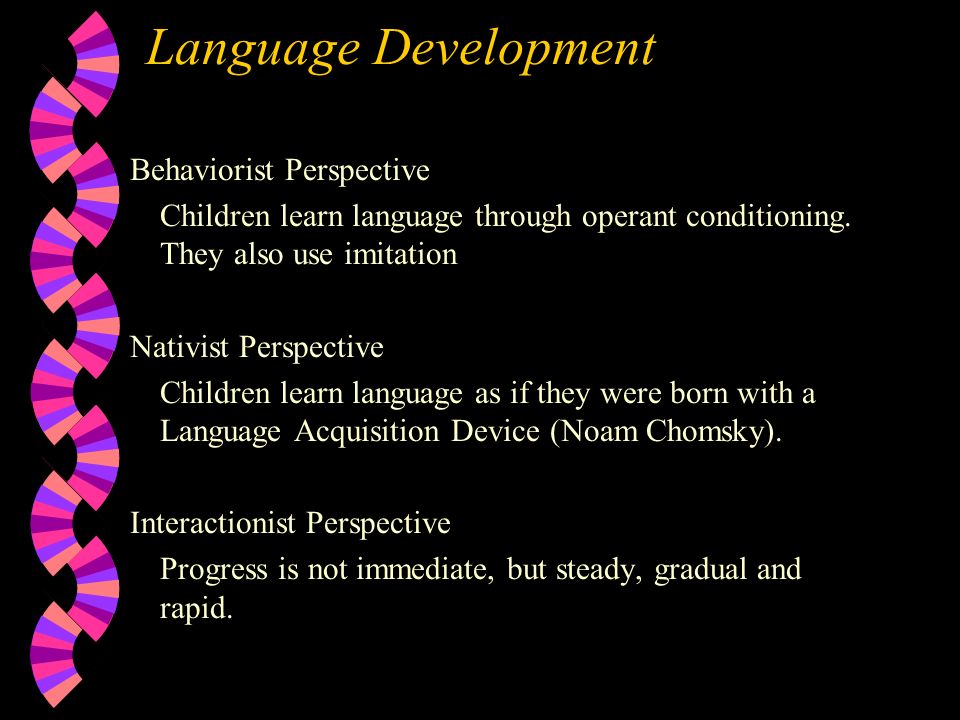 Language Development

Behaviorist Perspective

Children learn language through operant conditioning. They also use imitation

Nativist Perspective

Children learn language as if they were born with a Language Acquisition Device (Noam Chomsky).

Interactionist Perspective

Progress is not immediate, but steady, gradual and rapid.